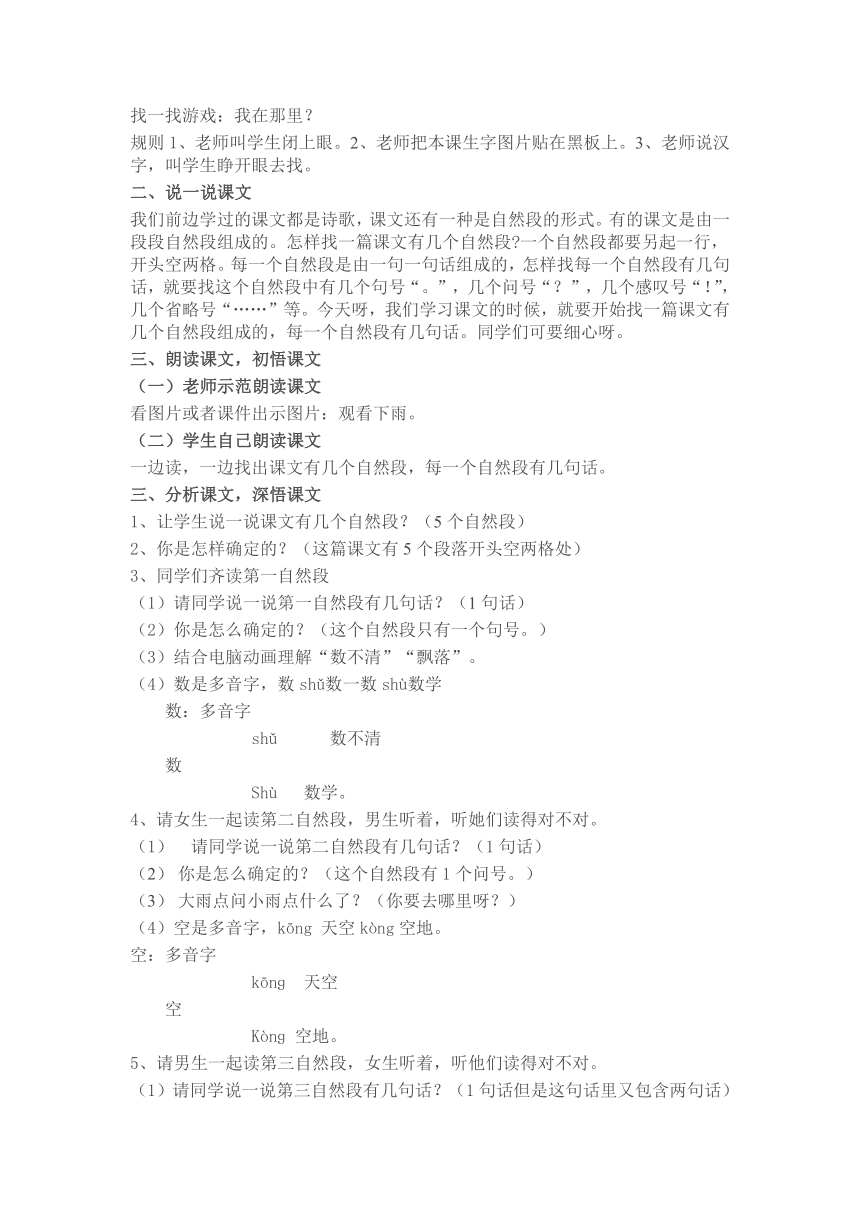 找一找游戏：我在那里？

规则 1、老师叫学生闭上眼。2、老师把本课生字图片贴在黑板上。3、老师说汉字，叫学生睁开眼去找。

二、说一说课文

我们前边学过的课文都是诗歌，课文还有一种是自然段的形式。有的课文是由一段段自然段组成的。怎样找一篇课文有几个自然段?一个自然段都要另起一行，开头空两格。每一个自然段是由一句一句话组成的，怎样找每一个自然段有几句话，就要找这个自然段中有几个句号“。”，几个问号“？”，几个感叹号“！”，几个省略号“……”等。今天呀，我们学习课文的时候，就要开始找一篇课文有几个自然段组成的，每一个自然段有几句话。同学们可要细心呀。

三、朗读课文，初悟课文

（一）老师示范朗读课文

看图片或者课件出示图片：观看下雨。

（二）学生自己朗读课文

一边读，一边找出课文有几个自然段，每一个自然段有几句话。

三、分析课文，深悟课文

1、让学生说一说课文有几个自然段？（5 个自然段）

2、你是怎样确定的？（这篇课文有 5 个段落开头空两格处）

3、同学们齐读第一自然段

（1）请同学说一说第一自然段有几句话？（1 句话）

（2）你是怎么确定的？（这个自然段只有一个句号。）

（3）结合电脑动画理解“数不清”“飘落”。

（4）数是多音字，数 shǔ数一数 shù数学

数：多音字

shǔ 数不清

数

Shù 数学。

4、请女生一起读第二自然段，男生听着，听她们读得对不对。

（1） 请同学说一说第二自然段有几句话？（1 句话）

（2） 你是怎么确定的？（这个自然段有 1 个问号。）

（3） 大雨点问小雨点什么了？（你要去哪里呀？）

（4）空是多音字，kōng 天空 kòng 空地。

空：多音字

kōng 天空

空

Kòng 空地。

5、请男生一起读第三自然段，女生听着，听他们读得对不对。

（1）请同学说一说第三自然段有几句话？（1 句话但是这句话里又包含两句话）